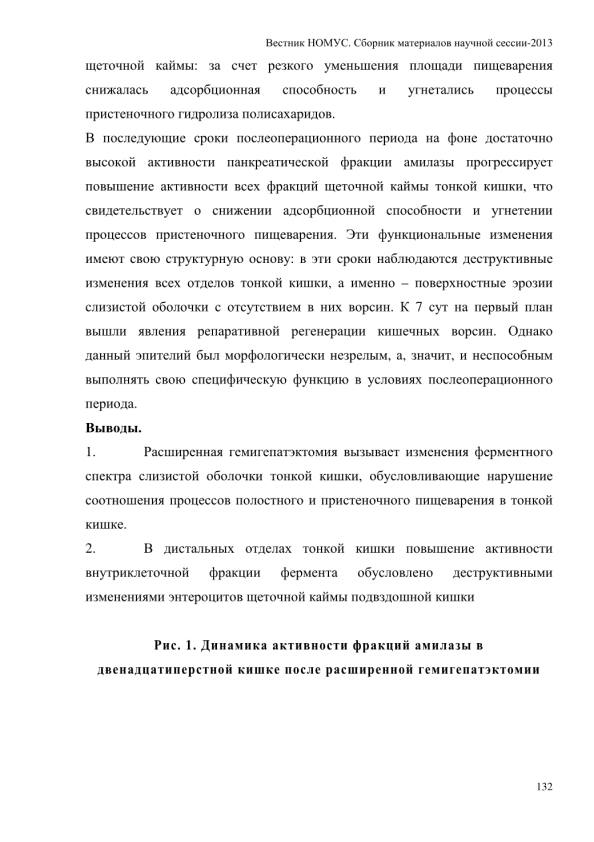 Вестник НОМУС. Сборник материалов научной сессии-2013

щеточной каймы: за счет резкого уменьшения площади пищеварения снижалась адсорбционная способность и угнетались процессы пристеночного гидролиза полисахаридов.

В последующие сроки послеоперационного периода на фоне достаточно высокой активности панкреатической фракции амилазы прогрессирует повышение активности всех фракций щеточной каймы тонкой кишки, что свидетельствует о снижении адсорбционной способности и угнетении процессов пристеночного пищеварения. Эти функциональные изменения имеют свою структурную основу: в эти сроки наблюдаются деструктивные изменения всех отделов тонкой кишки, а именно – поверхностные эрозии слизистой оболочки с отсутствием в них ворсин. К 7 сут на первый план вышли явления репаративной регенерации кишечных ворсин. Однако данный эпителий был морфологически незрелым, а, значит, и неспособным выполнять свою специфическую функцию в условиях послеоперационного периода.

Выводы.

1. Расширенная гемигепатэктомия вызывает изменения ферментного спектра слизистой оболочки тонкой кишки, обусловливающие нарушение соотношения процессов полостного и пристеночного пищеварения в тонкой кишке.

2. В дистальных отделах тонкой кишки повышение активности внутриклеточной фракции фермента обусловлено деструктивными изменениями энтероцитов щеточной каймы подвздошной кишки

Рис. 1. Динамика активности фракций амилазы в двенадцатиперстной кишке после расширенной гемигепатэктомии

132